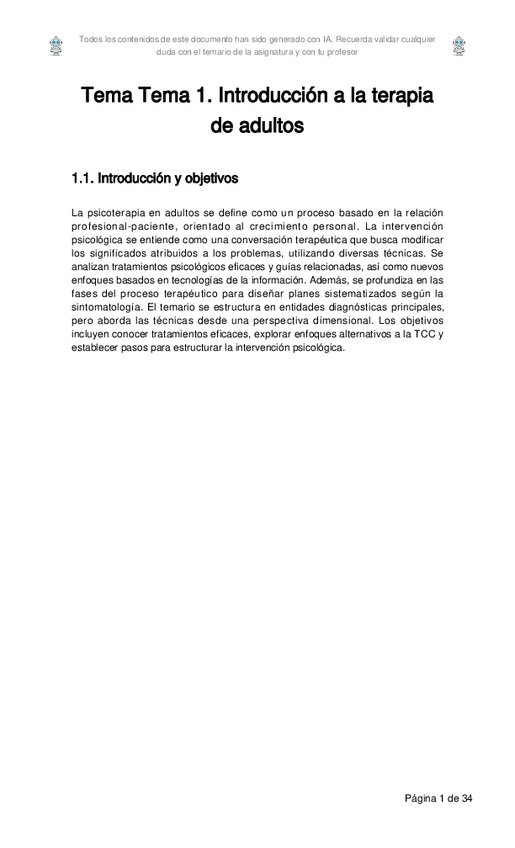 Todos los contenidos de este documento han sido generado con IA. Recuerda validar cualquier duda con el temario de la asignatura y con tu profesor

Tema Tema 1. Introducción a la terapia de adultos

1.1. Introducción y objetivos

La psicoterapia en adultos se define como un proceso basado en la relación profesional-paciente, orientado al crecimiento personal. La intervención psicológica se entiende como una conversación terapéutica que busca modificar los significados atribuidos a los problemas, utilizando diversas técnicas. Se analizan tratamientos psicológicos eficaces y guías relacionadas, así como nuevos enfoques basados en tecnologías de la información. Además, se profundiza en las fases del proceso terapéutico para diseñar planes sistematizados según la sintomatología. El temario se estructura en entidades diagnósticas principales, pero aborda las técnicas desde una perspectiva dimensional. Los objetivos incluyen conocer tratamientos eficaces, explorar enfoques alternativos a la TCC y establecer pasos para estructurar la intervención psicológica.

Página 1 de 34